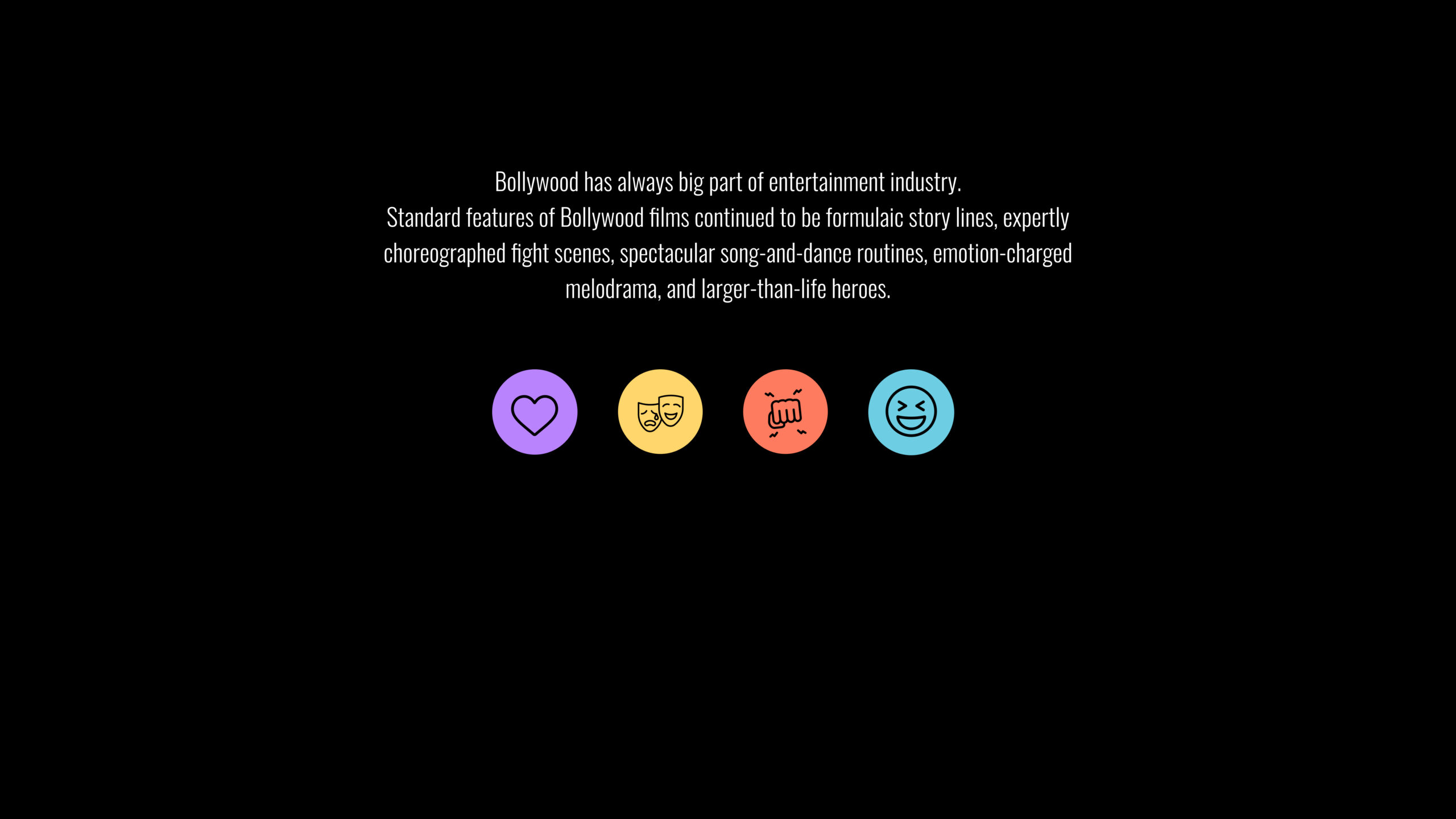 Bollywood has always big part of entertainment industry.
Standard features of Bollywood films continued to be formulaic story lines, expertly choreographed fight scenes, spectacular song-and-dance routines, emotion-charged melodrama, and larger-than-life heroes.